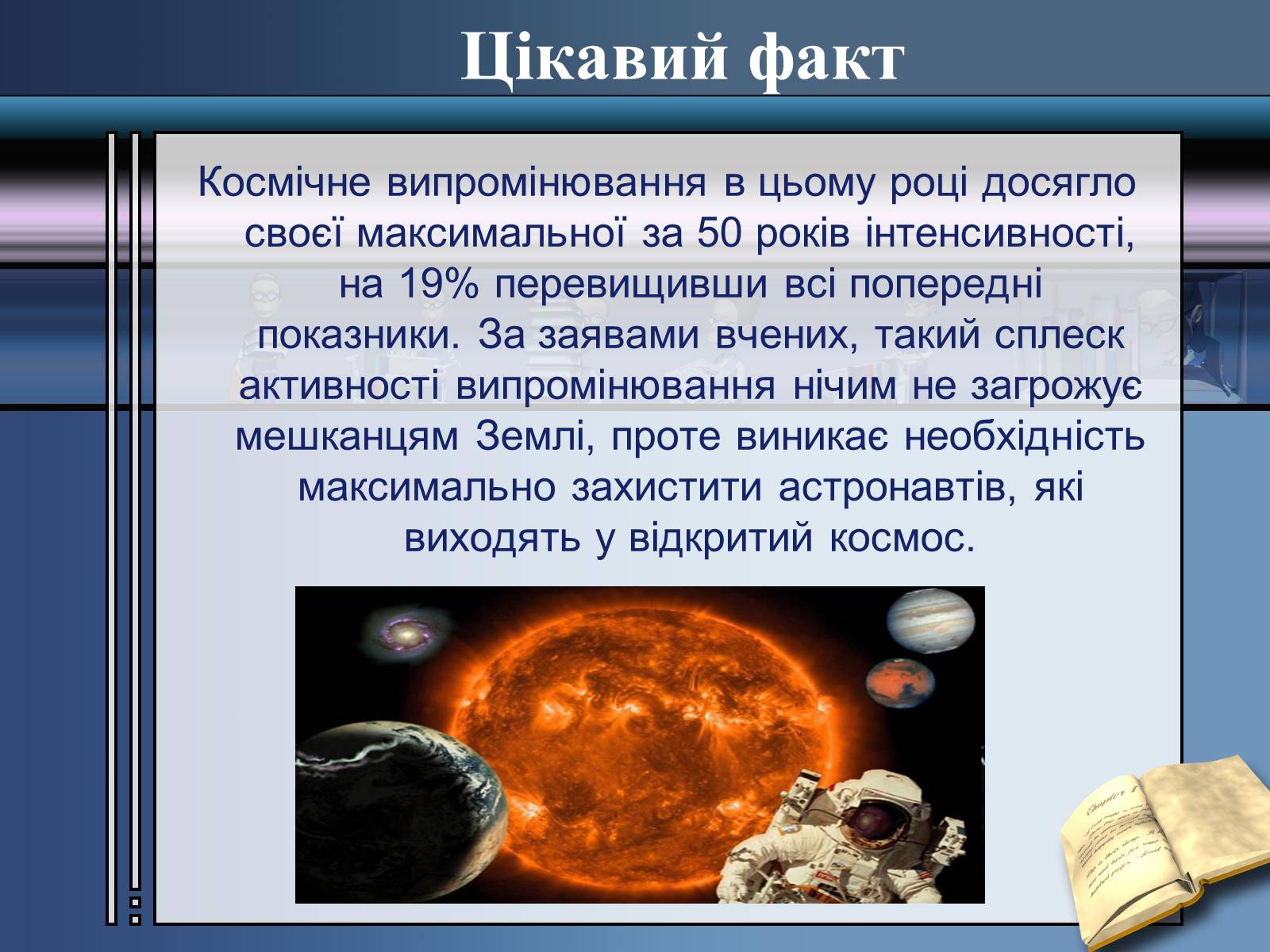 Цікавий факт

Космічне випромінювання в цьому році досягло своєї максимальної за 50 років інтенсивності, на 19% перевищивши всі попередні показники. За заявами вчених, такий сплеск активності випромінювання нічим не загрожує мешканцям Землі, проте виникає необхідність максимально захистити астронавтів, які виходять у відкритий космос.

Chapter 1